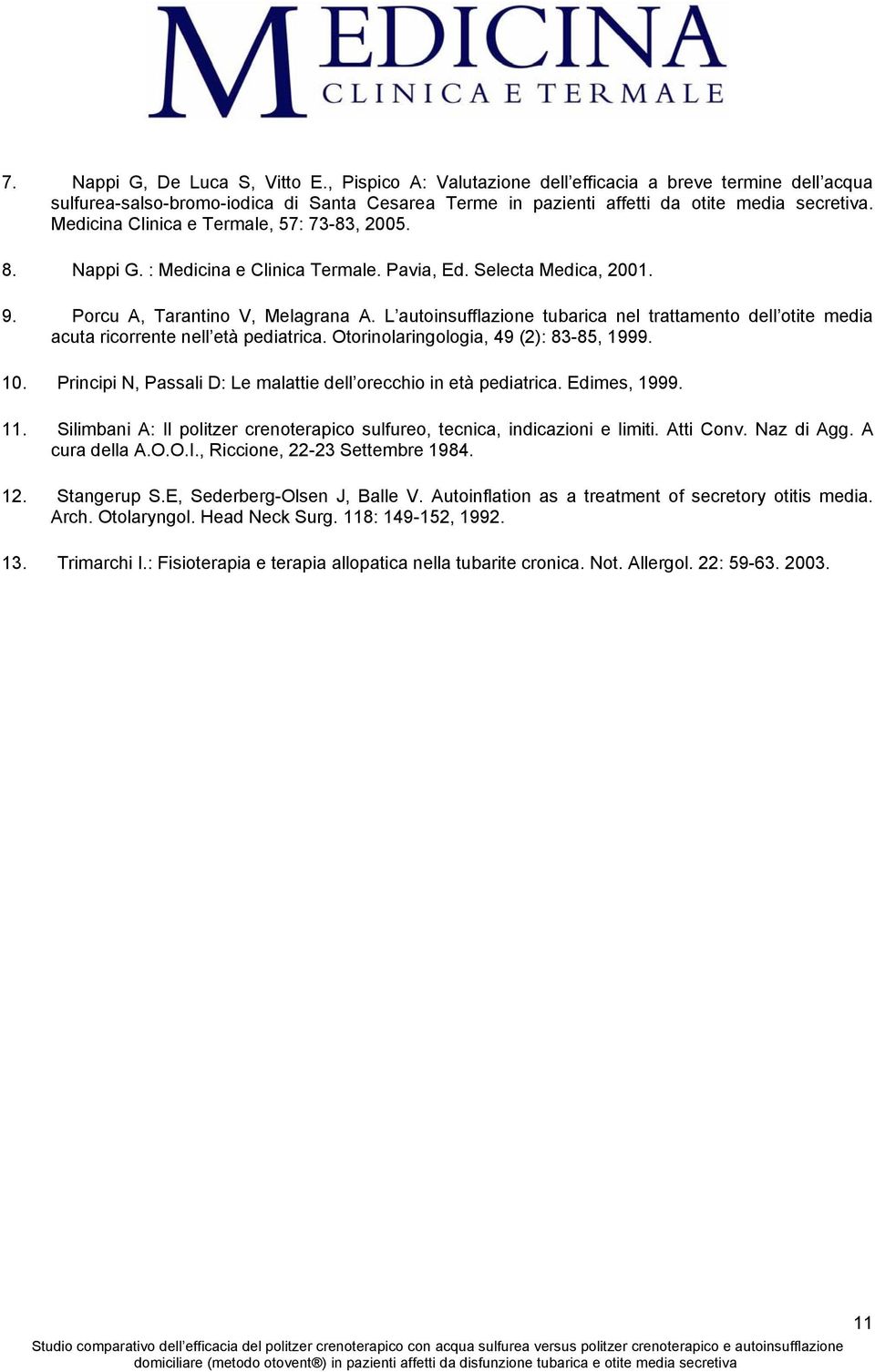 MEDICINA
CLINICA E TERMALE

7. Nappi G, De Luca S, Vitto E., Pispico A: Valutazione dell'efficacia a breve termine dell'acqua sulfurea-salso-bromo-iodica di Santa Cesarea Terme in pazienti affetti da otite media secretiva. Medicina Clinica e Termale, 57: 73-83, 2005.

8. Nappi G. : Medicina e Clinica Termale. Pavia, Ed. Selecta Medica, 2001.

9. Porcu A, Tarantino V, Melagrana A. L'autoinsufflazione tubarica nel trattamento dell'otite media acuta ricorrente nell'età pediatrica. Otorinolaringologia, 49 (2): 83-85, 1999.

10. Principi N, Passali D: Le malattie dell'orecchio in età pediatrica. Edimes, 1999.

11. Silimbani A: Il politzer crenoterapico sulfureo, tecnica, indicazioni e limiti. Atti Conv. Naz di Agg. A cura della A.O.O.I., Riccione, 22-23 Settembre 1984.

12. Stangerup S.E, Sederberg-Olsen J, Balle V. Autoinflation as a treatment of secretory otitis media. Arch. Otolaryngol. Head Neck Surg. 118: 149-152, 1992.

13. Trimarchi I.: Fisioterapia e terapia allopatica nella tubarite cronica. Not. Allergol. 22: 59-63. 2003.

11

Studio comparativo dell'efficacia del politzer crenoterapico con acqua sulfurea versus politzer crenoterapico e autoinsufflazione domiciliare (metodo otovent®) in pazienti affetti da disfunzione tubarica e otite media secretiva